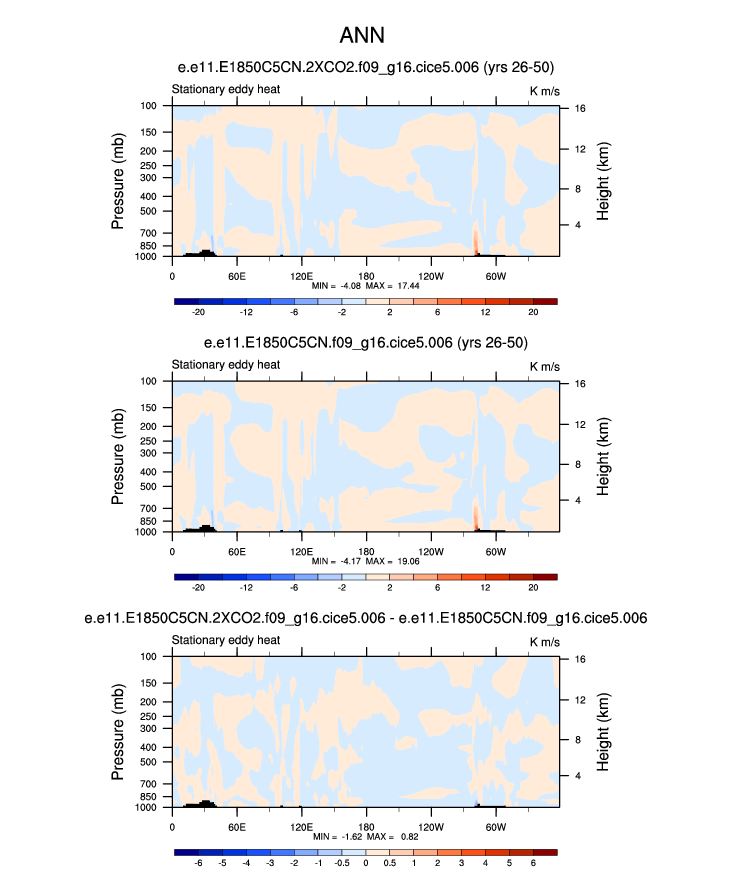 ANN

e.e11.E1850C5CN.2XCO2.f09_g16.cice5.006 (yrs 26-50)

Stationary eddy heat

K m/s

Pressure (mb)

100
150
200
250
300
400
500
700
850
1000

Height (km)

16
12
8
4

0
60E
120E
180
120W
60W

MIN = -4.08 MAX = 17.44

-20
-12
-6
-2
2
6
12
20

e.e11.E1850C5CN.f09_g16.cice5.006 (yrs 26-50)

Stationary eddy heat

K m/s

Pressure (mb)

100
150
200
250
300
400
500
700
850
1000

Height (km)

16
12
8
4

0
60E
120E
180
120W
60W

MIN = -4.17 MAX = 19.06

-20
-12
-6
-2
2
6
12
20

e.e11.E1850C5CN.2XCO2.f09_g16.cice5.006 - e.e11.E1850C5CN.f09_g16.cice5.006

Stationary eddy heat

K m/s

Pressure (mb)

100
150
200
250
300
400
500
700
850
1000

Height (km)

16
12
8
4

0
60E
120E
180
120W
60W

MIN = -1.62 MAX = 0.82

-6
-5
-4
-3
-2
-1
-0.5
0
0.5
1
2
3
4
5
6